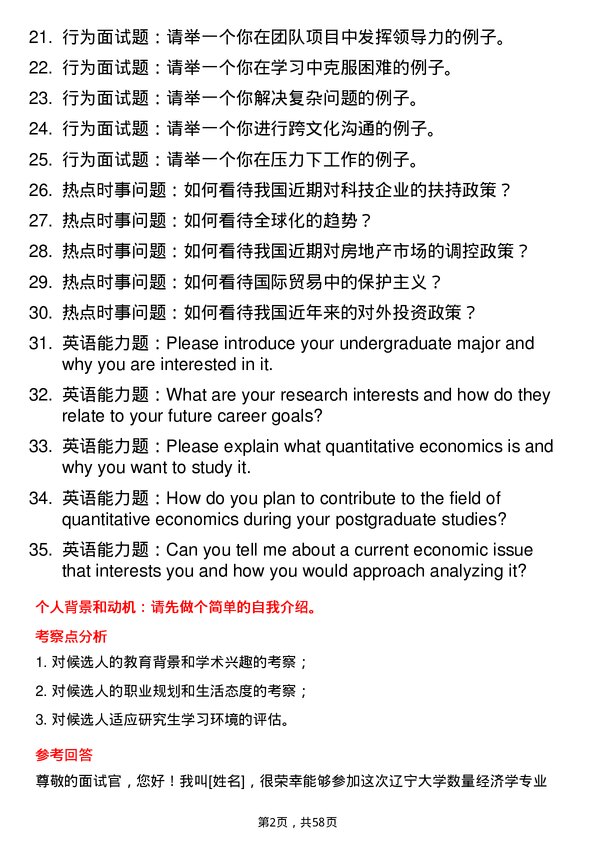 21. 行为面试题：请举一个你在团队项目中发挥领导力的例子。
22. 行为面试题：请举一个你在学习中克服困难的例子。
23. 行为面试题：请举一个你解决复杂问题的例子。
24. 行为面试题：请举一个你进行跨文化沟通的例子。
25. 行为面试题：请举一个你在压力下工作的例子。
26. 热点时事问题：如何看待我国近期对科技企业的扶持政策？
27. 热点时事问题：如何看待全球化的趋势？
28. 热点时事问题：如何看待我国近期对房地产市场的调控政策？
29. 热点时事问题：如何看待国际贸易中的保护主义？
30. 热点时事问题：如何看待我国近年来的对外投资政策？
31. 英语能力题：Please introduce your undergraduate major and why you are interested in it.
32. 英语能力题：What are your research interests and how do they relate to your future career goals?
33. 英语能力题：Please explain what quantitative economics is and why you want to study it.
34. 英语能力题：How do you plan to contribute to the field of quantitative economics during your postgraduate studies?
35. 英语能力题：Can you tell me about a current economic issue that interests you and how you would approach analyzing it?

个人背景和动机：请先做个简单的自我介绍。

考察点分析

1. 对候选人的教育背景和学术兴趣的考察；
2. 对候选人的职业规划和生活态度的考察；
3. 对候选人适应研究生学习环境的评估。

参考回答

尊敬的面试官，您好！我叫[姓名]，很荣幸能够参加这次辽宁大学数量经济学专业

第2页，共58页